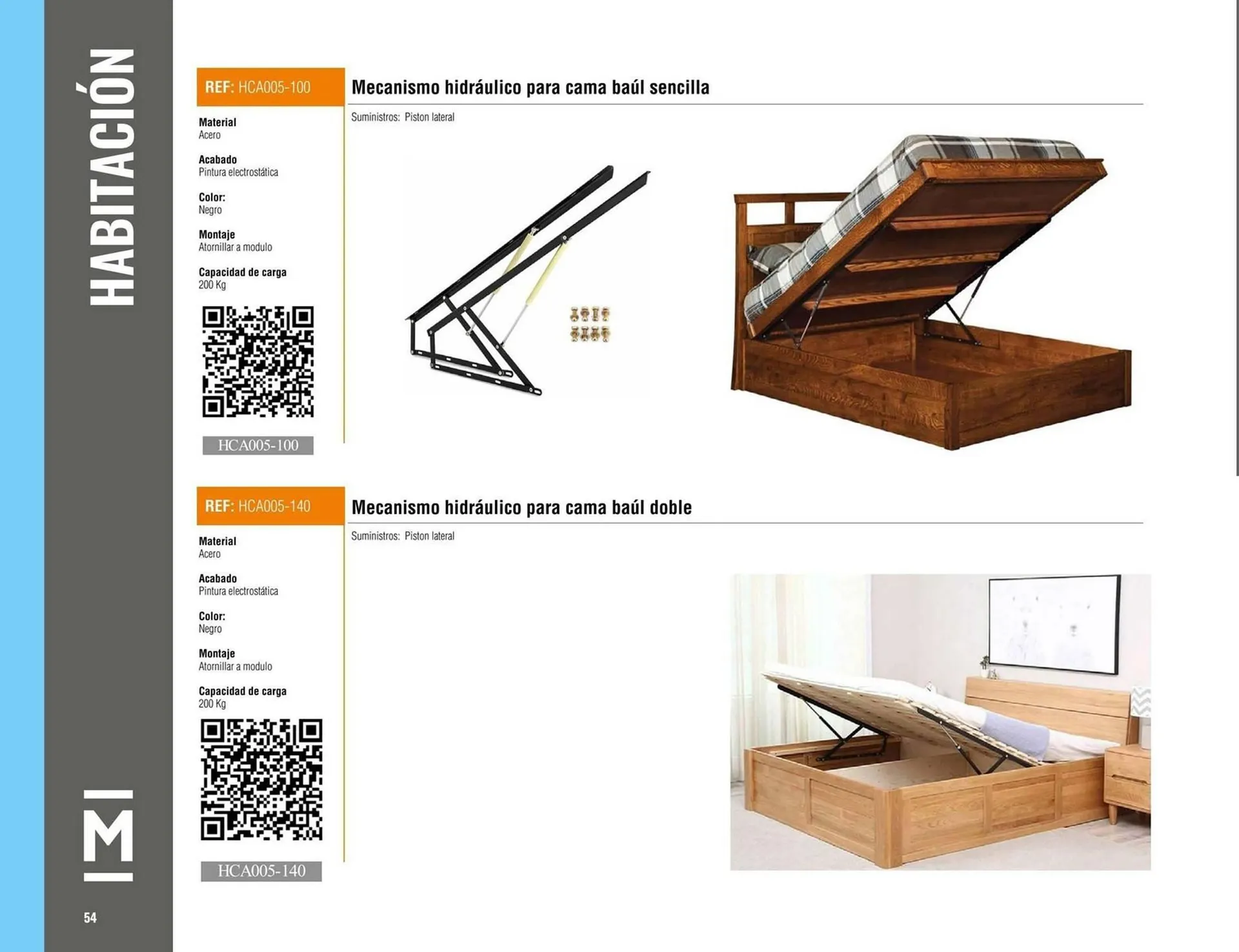 HABITACIÓN

REF: HCA005-100

Mecanismo hidráulico para cama baúl sencilla

Suministros: Piston lateral

Material
Acero

Acabado
Pintura electrostática

Color:
Negro

Montaje
Atornillar a modulo

Capacidad de carga
200 Kg

HCA005-100

REF: HCA005-140

Mecanismo hidráulico para cama baúl doble

Suministros: Piston lateral

Material
Acero

Acabado
Pintura electrostática

Color:
Negro

Montaje
Atornillar a modulo

Capacidad de carga
200 Kg

HCA005-140

M

54